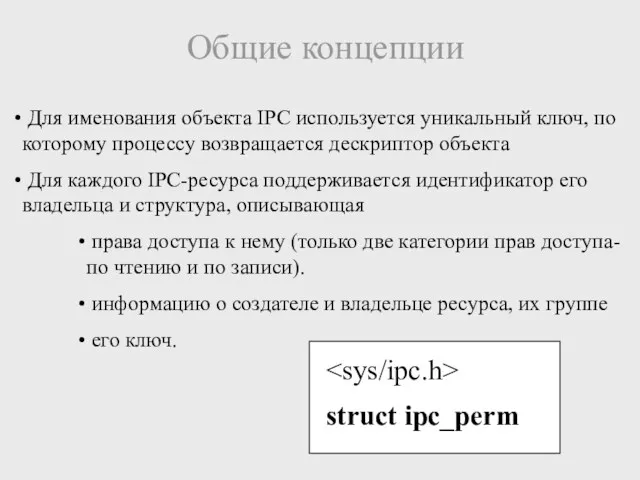 Общие концепции

• Для именования объекта IPC используется уникальный ключ, по которому процессу возвращается дескриптор объекта

• Для каждого IPC-ресурса поддерживается идентификатор его владельца и структура, описывающая

• права доступа к нему (только две категории прав доступа- по чтению и по записи).

• информацию о создателе и владельце ресурса, их группе

• его ключ.

<sys/ipc.h>

struct ipc_perm